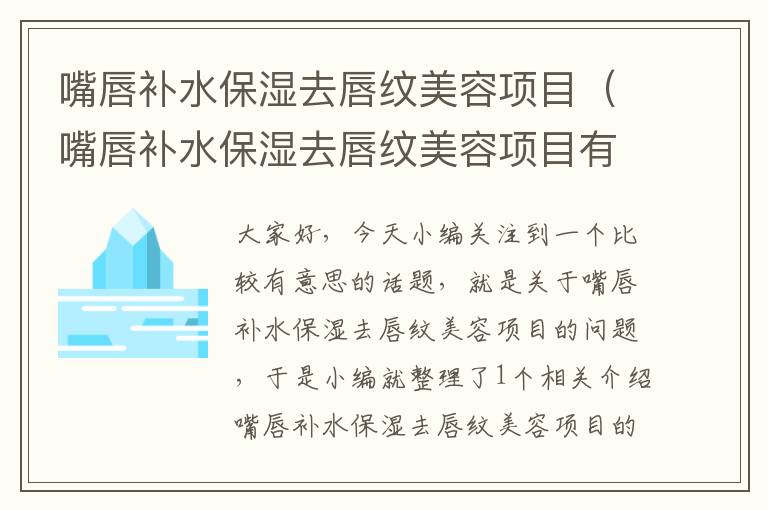 嘴唇补水保湿去唇纹美容项目（嘴唇补水保湿去唇纹美容项目有

大家好，今天小编关注到一个比较有意思的话题，就是关于嘴唇补水保湿去唇纹美容项目的问题，于是小编就整理了1个相关介绍嘴唇补水保湿去唇纹美容项目的